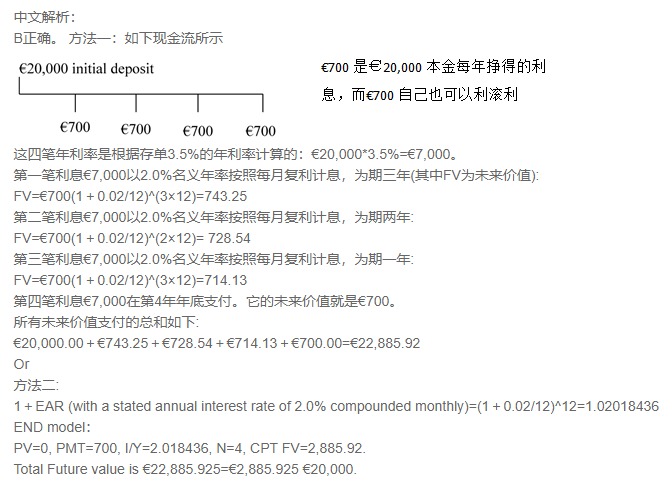 中文解析:
B正确。 方法一：如下现金流所示

€20,000 initial deposit

€700 €700 €700 €700

€700 是€20,000 本金每年挣得的利息，而€700 自己也可以利滚利

这四笔年利率是根据存单3.5%的年利率计算的：€20,000*3.5%=€7,000。
第一笔利息€7,000以2.0%名义年率按照每月复利计息，为期三年(其中FV为未来价值):
FV=€700(1 + 0.02/12)^(3×12)=743.25
第二笔利息€7,000以2.0%名义年率按照每月复利计息，为期两年:
FV=€700(1 + 0.02/12)^(2×12)= 728.54
第三笔利息€7,000以2.0%名义年率按照每月复利计息，为期一年:
FV=€700(1 + 0.02/12)^(3×12)=714.13
第四笔利息€7,000在第4年年底支付。它的未来价值就是€700。
所有未来价值支付的总和如下:
€20,000.00 + €743.25 + €728.54 + €714.13 + €700.00=€22,885.92
Or
方法二:
1 + EAR (with a stated annual interest rate of 2.0% compounded monthly)=(1 + 0.02/12)^12=1.02018436
END model:
PV=0, PMT=700, I/Y=2.018436, N=4, CPT FV=2,885.92.
Total Future value is €22,885.925=€2,885.925 €20,000.